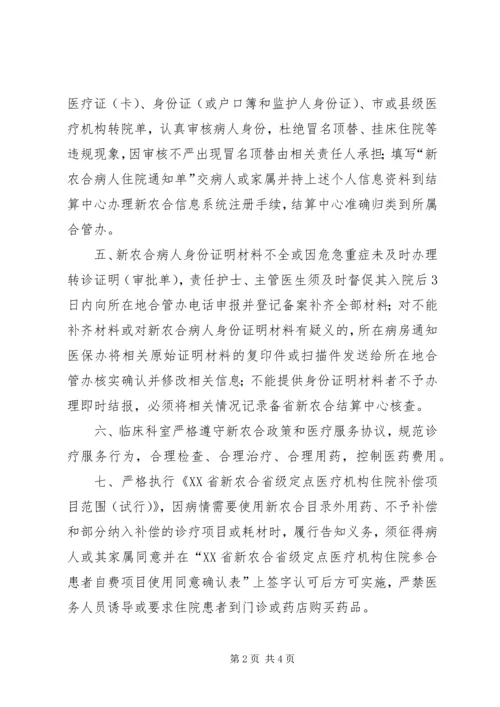 医疗证（卡）、身份证（或户口簿和监护人身份证）、市或县级医疗机构转院单，认真审核病人身份，杜绝冒名顶替、挂床住院等违规现象，因审核不严出现冒名顶替由相关责任人承担；填写“新农合病人住院通知单”交病人或家属并持上述个人信息资料到结算中心办理新农合信息系统注册手续，结算中心准确归类到所属合管办。

五、新农合病人身份证明材料不全或因危急重症未及时办理转诊证明（审批单），责任护士、主管医生须及时督促其入院后3日内向所在地合管办电话申报并登记备案补齐全部材料；对不能补齐材料或对新农合病人身份证明材料有疑义的，所在病房通知医保办将相关原始证明材料的复印件或扫描件发送给所在地合管办核实确认并修改相关信息；不能提供身份证明材料者不予办理即时结报，必须将相关情况记录备省新农合结算中心核查。

六、临床科室严格遵守新农合政策和医疗服务协议，规范诊疗服务行为，合理检查、合理治疗、合理用药，控制医药费用。

七、严格执行《XX省新农合省级定点医疗机构住院补偿项目范围（试行）》，因病情需要使用新农合目录外用药、不予补偿和部分纳入补偿的诊疗项目或耗材时，履行告知义务，须征得病人或其家属同意并在“XX省新农合省级定点医疗机构住院参合患者自费项目使用同意确认表”上签字认可后方可实施，严禁医务人员诱导或要求住院患者到门诊或药店购买药品。

第2页 共4页